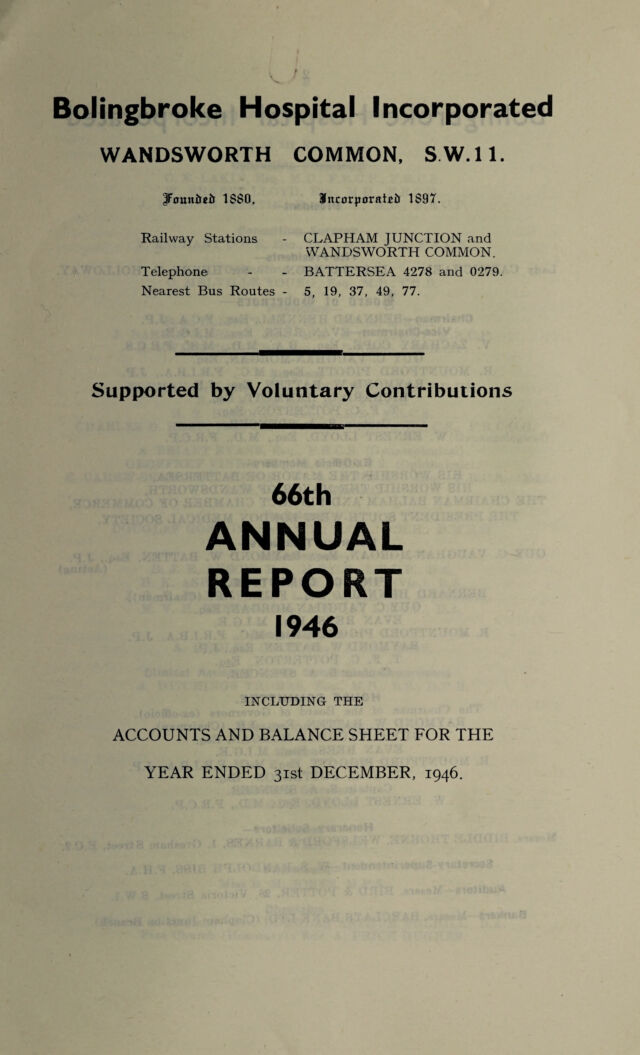 Bolingbroke Hospital Incorporated

WANDSWORTH COMMON, S.W.11.

Founded 1880. Incorporated 1897.

Railway Stations - CLAPHAM JUNCTION and WANDSWORTH COMMON.
Telephone - - BATTERSEA 4278 and 0279.
Nearest Bus Routes - 5, 19, 37, 49, 77.

Supported by Voluntary Contributions

66th
ANNUAL
REPORT
1946

INCLUDING THE

ACCOUNTS AND BALANCE SHEET FOR THE

YEAR ENDED 31st DECEMBER, 1946.